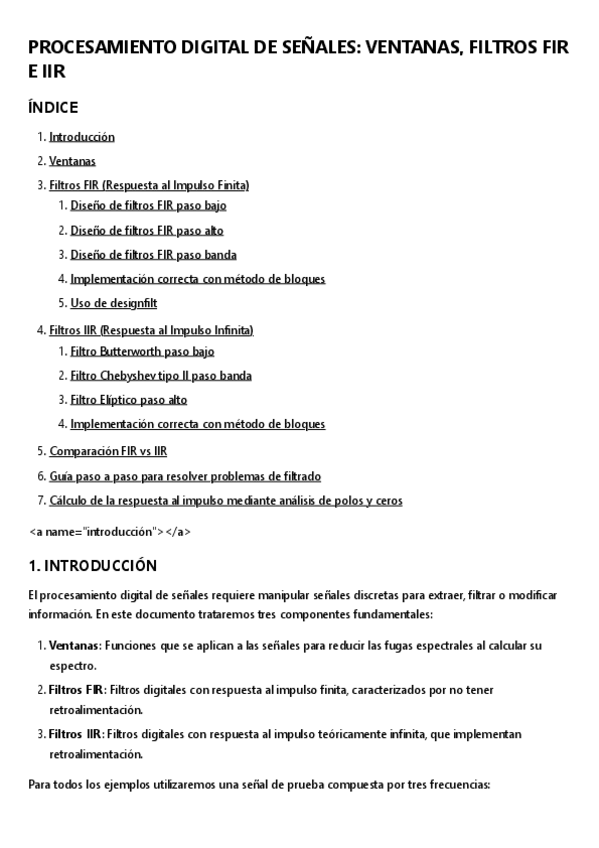 PROCESAMIENTO DIGITAL DE SEÑALES: VENTANAS, FILTROS FIR E IIR

ÍNDICE

1. Introducción
2. Ventanas
3. Filtros FIR (Respuesta al Impulso Finita)
 1. Diseño de filtros FIR paso bajo
 2. Diseño de filtros FIR paso alto
 3. Diseño de filtros FIR paso banda
 4. Implementación correcta con método de bloques
 5. Uso de designfilt
4. Filtros IIR (Respuesta al Impulso Infinita)
 1. Filtro Butterworth paso bajo
 2. Filtro Chebyshev tipo II paso banda
 3. Filtro Elíptico paso alto
 4. Implementación correcta con método de bloques
5. Comparación FIR vs IIR
6. Guía paso a paso para resolver problemas de filtrado
7. Cálculo de la respuesta al impulso mediante análisis de polos y ceros

<a name="introducción"></a>

1. INTRODUCCIÓN

El procesamiento digital de señales requiere manipular señales discretas para extraer, filtrar o modificar información. En este documento trataremos tres componentes fundamentales:

1. Ventanas: Funciones que se aplican a las señales para reducir las fugas espectrales al calcular su espectro.
2. Filtros FIR: Filtros digitales con respuesta al impulso finita, caracterizados por no tener retroalimentación.
3. Filtros IIR: Filtros digitales con respuesta al impulso teóricamente infinita, que implementan retroalimentación.

Para todos los ejemplos utilizaremos una señal de prueba compuesta por tres frecuencias: